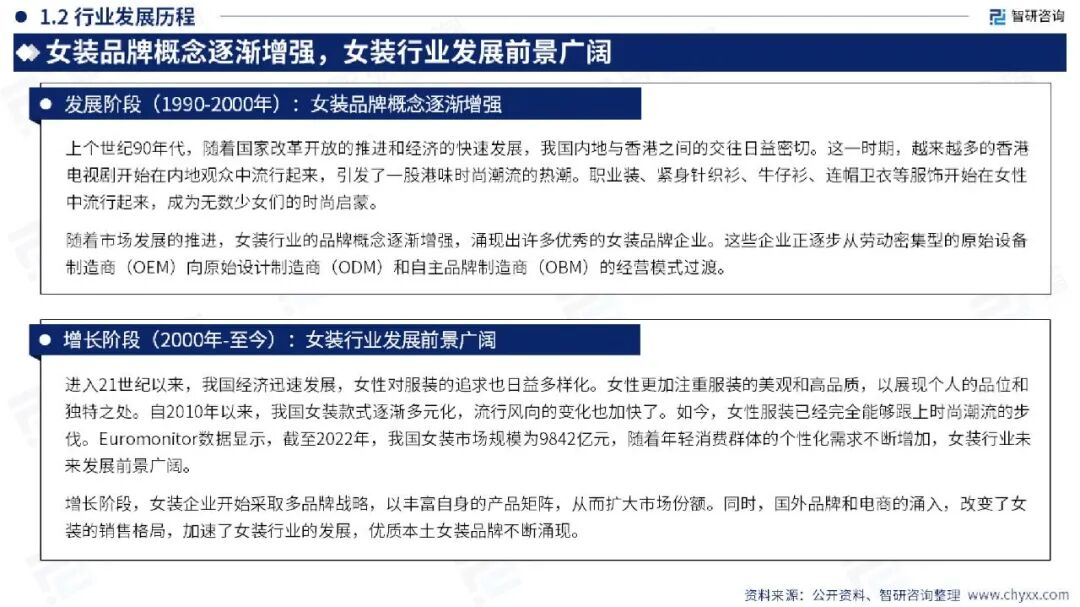 1.2 行业发展历程

智研咨询

女装品牌概念逐渐增强，女装行业发展前景广阔

发展阶段（1990-2000年）：女装品牌概念逐渐增强

上个世纪90年代，随着国家改革开放的推进和经济的快速发展，我国内地与香港之间的交往日益密切。这一时期，越来越多的香港电视剧开始在内地观众中流行起来，引发了一股港味时尚潮流的热潮。职业装、紧身针织衫、牛仔衫、连帽卫衣等服饰开始在女性中流行起来，成为无数少女们的时尚启蒙。

随着市场发展的推进，女装行业的品牌概念逐渐增强，涌现出许多优秀的女装品牌企业。这些企业正逐步从劳动密集型的原始设备制造商（OEM）向原始设计制造商（ODM）和自主品牌制造商（OBM）的经营模式过渡。

增长阶段（2000年-至今）：女装行业发展前景广阔

进入21世纪以来，我国经济迅速发展，女性对服装的追求也日益多样化。女性更加注重服装的美观和高品质，以展现个人的品位和独特之处。自2010年以来，我国女装款式逐渐多元化，流行风向的变化也加快了。如今，女性服装已经完全能够跟上时尚潮流的步伐。Euromonitor数据显示，截至2022年，我国女装市场规模为9842亿元，随着年轻消费群体的个性化需求不断增加，女装行业未来发展前景广阔。

增长阶段，女装企业开始采取多品牌战略，以丰富自身的产品矩阵，从而扩大市场份额。同时，国外品牌和电商的涌入，改变了女装的销售格局，加速了女装行业的发展，优质本土女装品牌不断涌现。

资料来源：公开资料、智研咨询整理 www.chyxx.com